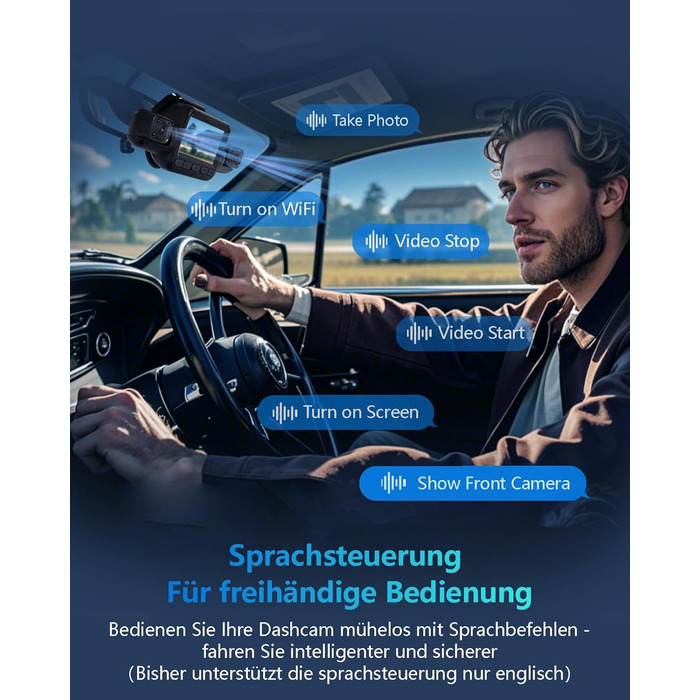 Take Photo

Turn on WiFi

Video Stop

Video Start

Turn on Screen

Show Front Camera

Sprachsteuerung
Für freihändige Bedienung

Bedienen Sie Ihre Dashcam mühelos mit Sprachbefehlen - fahren Sie intelligenter und sicherer
(Bisher unterstützt die sprachsteuerung nur englisch)